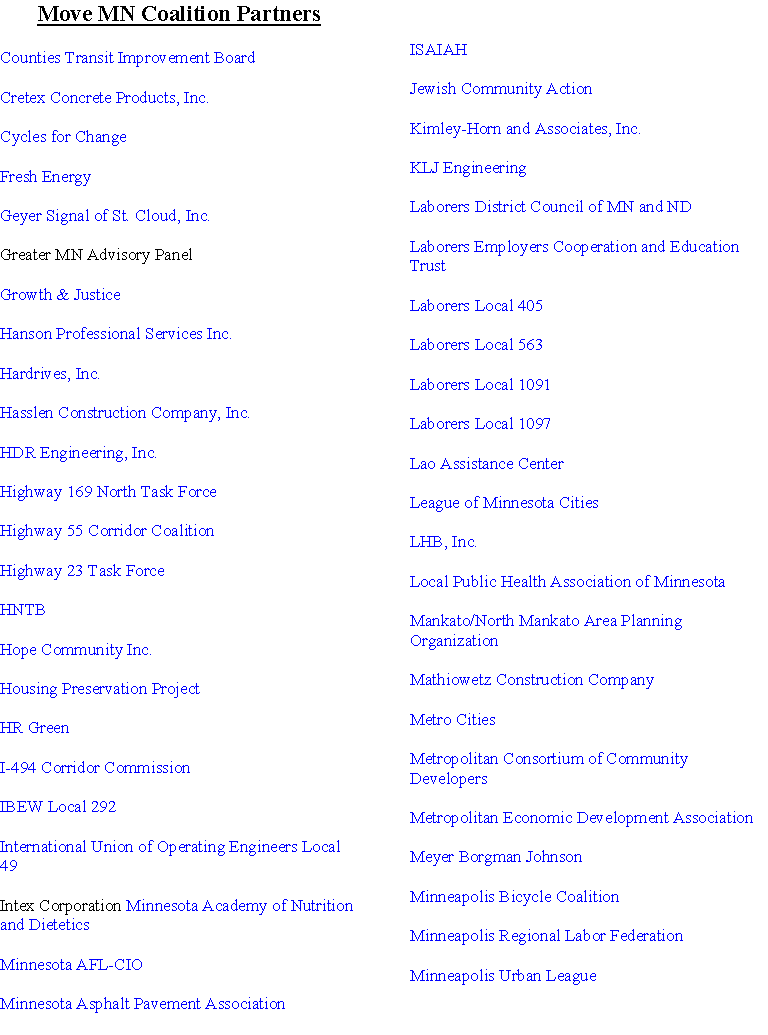 Move MN Coalition Partners

Counties Transit Improvement Board

Cretex Concrete Products, Inc.

Cycles for Change

Fresh Energy

Geyer Signal of St. Cloud, Inc.

Greater MN Advisory Panel

Growth & Justice

Hanson Professional Services Inc.

Hardrives, Inc.

Hasslen Construction Company, Inc.

HDR Engineering, Inc.

Highway 169 North Task Force

Highway 55 Corridor Coalition

Highway 23 Task Force

HNTB

Hope Community Inc.

Housing Preservation Project

HR Green

I-494 Corridor Commission

IBEW Local 292

International Union of Operating Engineers Local 49

Intex Corporation Minnesota Academy of Nutrition and Dietetics

Minnesota AFL-CIO

Minnesota Asphalt Pavement Association

ISAIAH

Jewish Community Action

Kimley-Horn and Associates, Inc.

KLJ Engineering

Laborers District Council of MN and ND

Laborers Employers Cooperation and Education Trust

Laborers Local 405

Laborers Local 563

Laborers Local 1091

Laborers Local 1097

Lao Assistance Center

League of Minnesota Cities

LHB, Inc.

Local Public Health Association of Minnesota

Mankato/North Mankato Area Planning Organization

Mathiowetz Construction Company

Metro Cities

Metropolitan Consortium of Community Developers

Metropolitan Economic Development Association

Meyer Borgman Johnson

Minneapolis Bicycle Coalition

Minneapolis Regional Labor Federation

Minneapolis Urban League